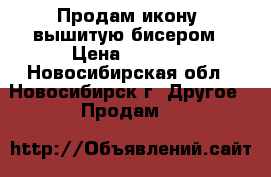 Продам икону вышитую бисером
Цена
Новосибирская обл
Новосибирск г Другое
Продам

http://Объявлений.сайт